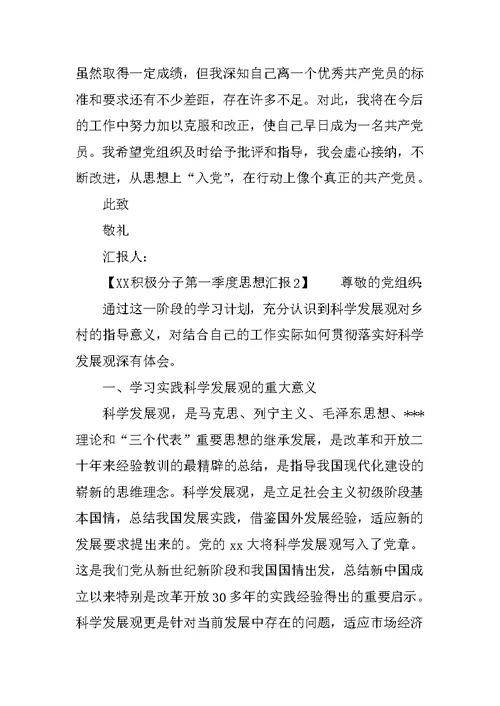 虽然取得一定成绩，但我深知自己离一个优秀共产党员的标准和要求还有不少差距，存在许多不足。对此，我将在今后的工作中努力加以克服和改正，使自己早日成为一名共产党员。我希望党组织及时给予批评和指导，我会虚心接纳，不断改进，从思想上“入党”，在行动上像个真正的共产党员。

此致

敬礼

汇报人：

【XX积极分子第一季度思想汇报2】　　尊敬的党组织

通过这一阶段的学习计划，充分认识到科学发展观对乡村的指导意义，对结合自己的工作实际如何贯彻落实好科学发展观深有体会。

一、学习实践科学发展观的重大意义

科学发展观，是马克思、列宁主义、毛泽东思想、***理论和“三个代表”重要思想的继承发展，是改革和开放二十年来经验教训的最精辟的总结，是指导我国现代化建设的崭新的思维理念。科学发展观，是立足社会主义初级阶段基本国情，总结我国发展实践，借鉴国外发展经验，适应新的发展要求提出来的。党的xx大将科学发展观写入了党章。这是我们党从新世纪新阶段和我国国情出发，总结新中国成立以来特别是改革开放30多年的实践经验得出的重要启示。科学发展观更是针对当前发展中存在的问题，适应市场经济